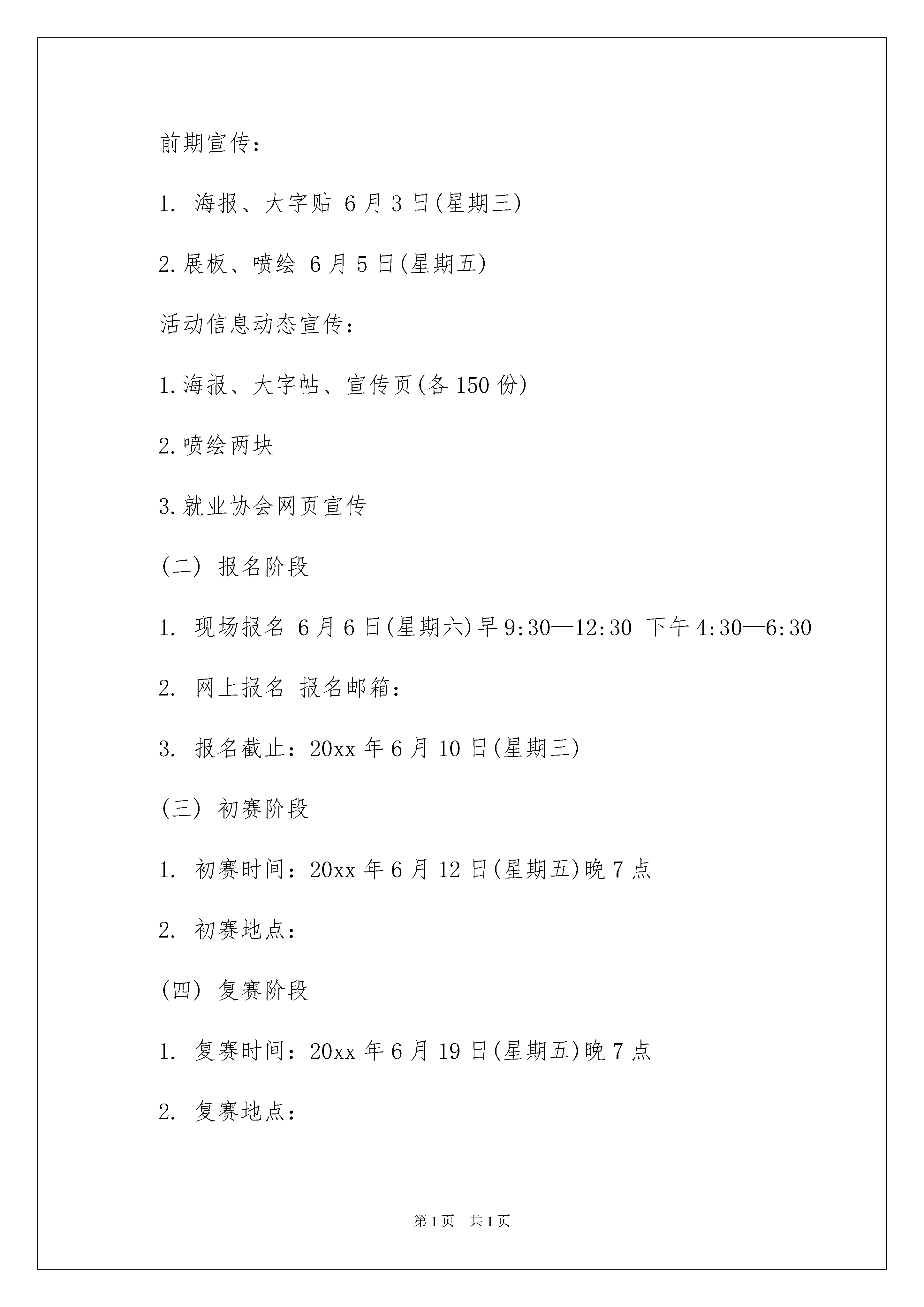 前期宣传：

1. 海报、大字贴 6月3日(星期三)

2.展板、喷绘 6月5日(星期五)

活动信息动态宣传：

1.海报、大字帖、宣传页(各150份)

2.喷绘两块

3.就业协会网页宣传

(二) 报名阶段

1. 现场报名 6月6日(星期六)早9:30—12:30 下午4:30—6:30

2. 网上报名 报名邮箱：

3. 报名截止：20xx年6月10日(星期三)

(三) 初赛阶段

1. 初赛时间：20xx年6月12日(星期五)晚7点

2. 初赛地点：

(四) 复赛阶段

1. 复赛时间：20xx年6月19日(星期五)晚7点

2. 复赛地点：

第1页 共1页